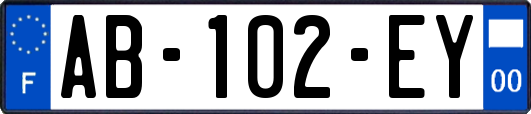 F
AB-102-EY
00